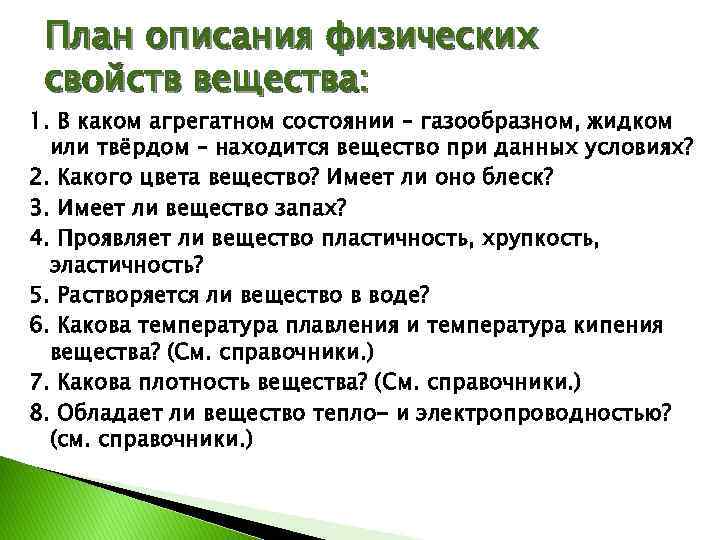 План описания физических свойств вещества:

1. В каком агрегатном состоянии – газообразном, жидком или твёрдом – находится вещество при данных условиях?
2. Какого цвета вещество? Имеет ли оно блеск?
3. Имеет ли вещество запах?
4. Проявляет ли вещество пластичность, хрупкость, эластичность?
5. Растворяется ли вещество в воде?
6. Какова температура плавления и температура кипения вещества? (См. справочники.)
7. Какова плотность вещества? (См. справочники.)
8. Обладает ли вещество тепло- и электропроводностью? (см. справочники.)